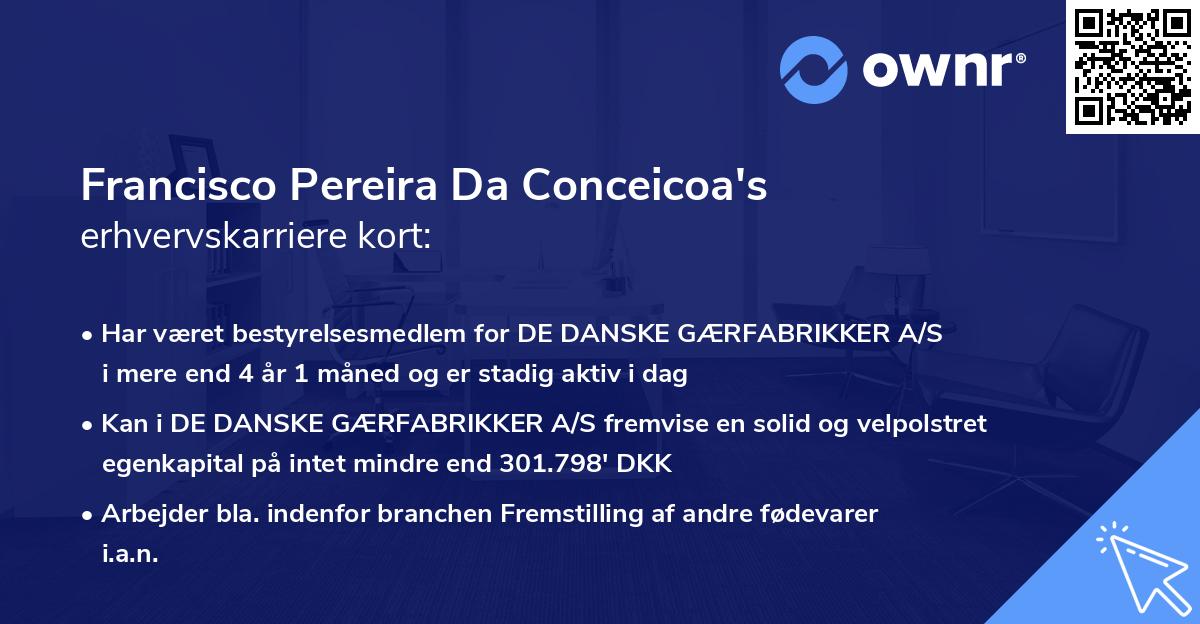 ownr®

Francisco Pereira Da Conceicoa's
erhvervskarriere kort:

• Har været bestyrelsesmedlem for DE DANSKE GÆRFABRIKKER A/S i mere end 4 år 1 måned og er stadig aktiv i dag
• Kan i DE DANSKE GÆRFABRIKKER A/S fremvise en solid og velpolstret egenkapital på intet mindre end 301.798' DKK
• Arbejder bla. indenfor branchen Fremstilling af andre fødevarer i.a.n.